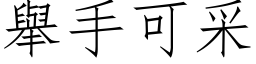 舉手可采